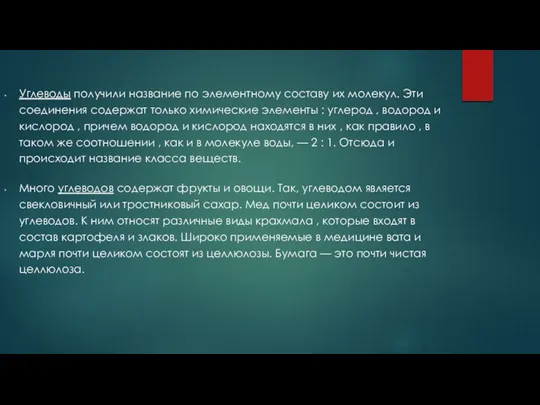 Углеводы получили название по элементному составу их молекул. Эти соединения содержат только химические элементы : углерод , водород и кислород , причем водород и кислород находятся в них , как правило , в таком же соотношении , как и в молекуле воды, — 2 : 1. Отсюда и происходит название класса веществ.

Много углеводов содержат фрукты и овощи. Так, углеводом является свекловичный или тростниковый сахар. Мед почти целиком состоит из углеводов. К ним относят различные виды крахмала , которые входят в состав картофеля и злаков. Широко применяемые в медицине вата и марля почти целиком состоят из целлюлозы. Бумага — это почти чистая целлюлоза.